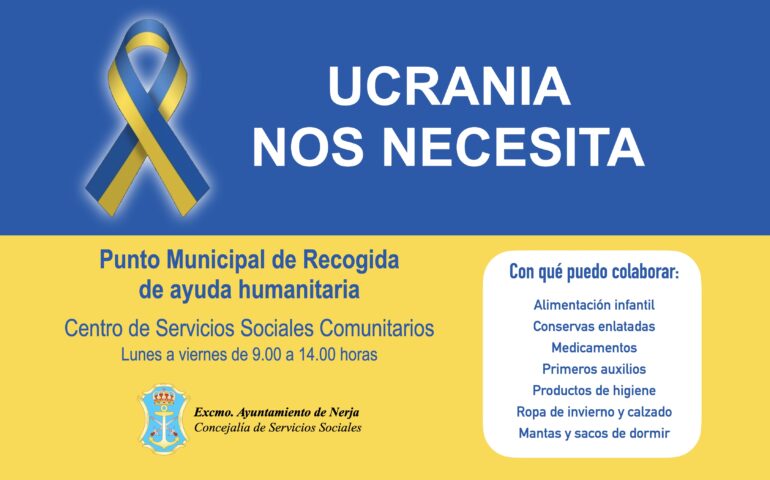 UCRANIA
NOS NECESITA

Punto Municipal de Recogida de ayuda humanitaria

Centro de Servicios Sociales Comunitarios
Lunes a viernes de 9.00 a 14.00 horas

Excmo. Ayuntamiento de Nerja
Concejalía de Servicios Sociales

Con qué puedo colaborar:

Alimentación infantil
Conservas enlatadas
Medicamentos
Primeros auxilios
Productos de higiene
Ropa de invierno y calzado
Mantas y sacos de dormir